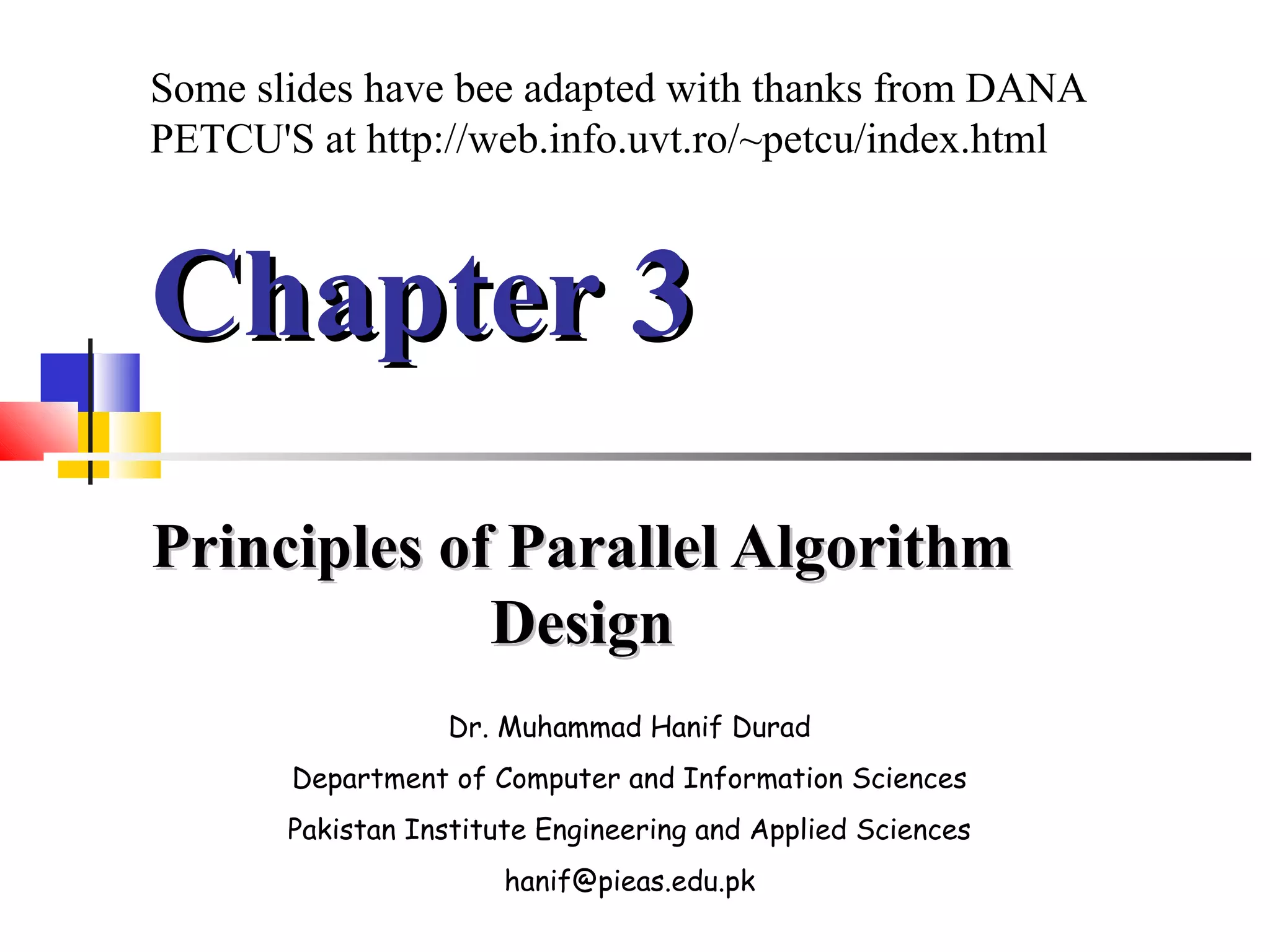 Some slides have bee adapted with thanks from DANA PETCU'S at http://web.info.uvt.ro/~petcu/index.html

Chapter 3

Principles of Parallel Algorithm Design

Dr. Muhammad Hanif Durad

Department of Computer and Information Sciences

Pakistan Institute Engineering and Applied Sciences

hanif@pieas.edu.pk